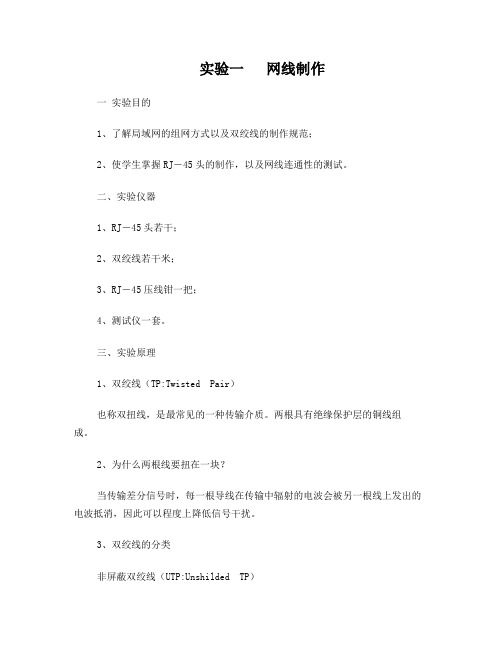 实验一　网线制作

一 实验目的

1、了解局域网的组网方式以及双绞线的制作规范；

2、使学生掌握RJ－45头的制作，以及网线连通性的测试。

二、实验仪器

1、RJ－45头若干；

2、双绞线若干米；

3、RJ－45压线钳一把；

4、测试仪一套。

三、实验原理

1、双绞线（TP:Twisted Pair）

也称双扭线，是最常见的一种传输介质。两根具有绝缘保护层的铜线组成。

2、为什么两根线要扭在一块？

当传输差分信号时，每一根导线在传输中辐射的电波会被另一根线上发出的电波抵消，因此可以程度上降低信号干扰。

3、双绞线的分类

非屏蔽双绞线（UTP:Unshilded TP）